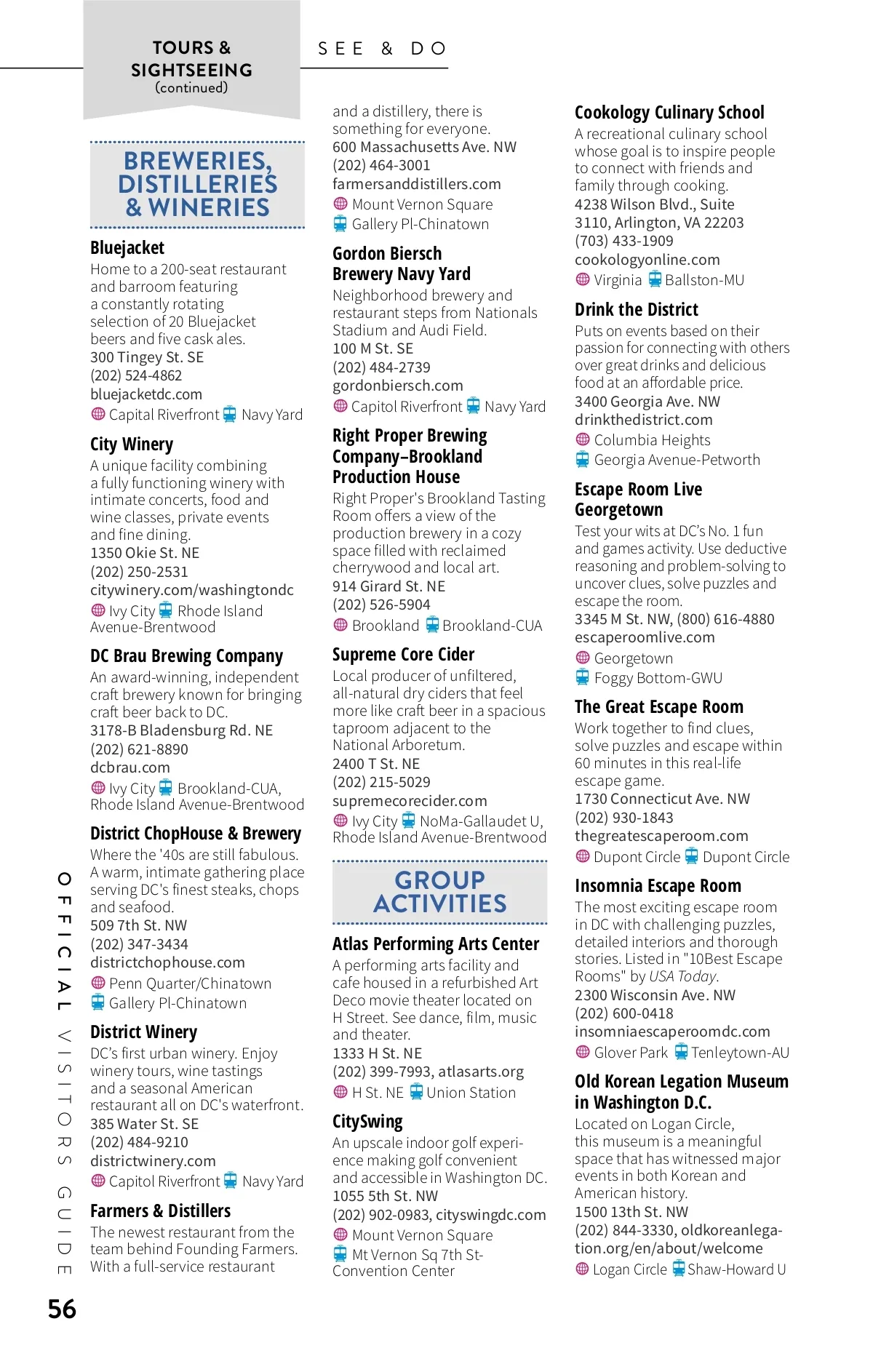 TOURS & SIGHTSEEING (continued)

SEE & DO

BREWERIES, DISTILLERIES & WINERIES

Bluejacket
Home to a 200-seat restaurant and barroom featuring a constantly rotating selection of 20 Bluejacket beers and five cask ales.
300 Tingey St. SE
(202) 524-4862
bluejacketdc.com
Capital Riverfront Navy Yard

City Winery
A unique facility combining a fully functioning winery with intimate concerts, food and wine classes, private events and fine dining.
1350 Okie St. NE
(202) 250-2531
citywinery.com/washingtondc
Ivy City Rhode Island Avenue-Brentwood

DC Brau Brewing Company
An award-winning, independent craft brewery known for bringing craft beer back to DC.
3178-B Bladensburg Rd. NE
(202) 621-8890
dcbrau.com
Ivy City Brookland-CUA, Rhode Island Avenue-Brentwood

District ChopHouse & Brewery
Where the '40s are still fabulous. A warm, intimate gathering place serving DC's finest steaks, chops and seafood.
509 7th St. NW
(202) 347-3434
districtchophouse.com
Penn Quarter/Chinatown
Gallery Pl-Chinatown

District Winery
DC's first urban winery. Enjoy winery tours, wine tastings and a seasonal American restaurant all on DC's waterfront.
385 Water St. SE
(202) 484-9210
districtwinery.com
Capitol Riverfront Navy Yard

Farmers & Distillers
The newest restaurant from the team behind Founding Farmers. With a full-service restaurant and a distillery, there is something for everyone.
600 Massachusetts Ave. NW
(202) 464-3001
farmersanddistillers.com
Mount Vernon Square
Gallery Pl-Chinatown

Gordon Biersch Brewery Navy Yard
Neighborhood brewery and restaurant steps from Nationals Stadium and Audi Field.
100 M St. SE
(202) 484-2739
gordonbiersch.com
Capitol Riverfront Navy Yard

Right Proper Brewing Company–Brookland Production House
Right Proper's Brookland Tasting Room offers a view of the production brewery in a cozy space filled with reclaimed cherrywood and local art.
914 Girard St. NE
(202) 526-5904
Brookland Brookland-CUA

Supreme Core Cider
Local producer of unfiltered, all-natural dry ciders that feel more like craft beer in a spacious taproom adjacent to the National Arboretum.
2400 T St. NE
(202) 215-5029
supremecorecider.com
Ivy City NoMa-Gallaudet U, Rhode Island Avenue-Brentwood

GROUP ACTIVITIES

Atlas Performing Arts Center
A performing arts facility and cafe housed in a refurbished Art Deco movie theater located on H Street. See dance, film, music and theater.
1333 H St. NE
(202) 399-7993, atlasarts.org
H St. NE Union Station

CitySwing
An upscale indoor golf experience making golf convenient and accessible in Washington DC.
1055 5th St. NW
(202) 902-0983, cityswingdc.com
Mount Vernon Square
Mt Vernon Sq 7th St-Convention Center

Cookology Culinary School
A recreational culinary school whose goal is to inspire people to connect with friends and family through cooking.
4238 Wilson Blvd., Suite 3110, Arlington, VA 22203
(703) 433-1909
cookologyonline.com
Virginia Ballston-MU

Drink the District
Puts on events based on their passion for connecting with others over great drinks and delicious food at an affordable price.
3400 Georgia Ave. NW
drinkthedistrict.com
Columbia Heights
Georgia Avenue-Petworth

Escape Room Live Georgetown
Test your wits at DC's No. 1 fun and games activity. Use deductive reasoning and problem-solving to uncover clues, solve puzzles and escape the room.
3345 M St. NW, (800) 616-4880
escaperoomlive.com
Georgetown
Foggy Bottom-GWU

The Great Escape Room
Work together to find clues, solve puzzles and escape within 60 minutes in this real-life escape game.
1730 Connecticut Ave. NW
(202) 930-1843
thegreatescaperoom.com
Dupont Circle Dupont Circle

Insomnia Escape Room
The most exciting escape room in DC with challenging puzzles, detailed interiors and thorough stories. Listed in "10Best Escape Rooms" by USA Today.
2300 Wisconsin Ave. NW
(202) 600-0418
insomniaescaperoomdc.com
Glover Park Tenleytown-AU

Old Korean Legation Museum in Washington D.C.
Located on Logan Circle, this museum is a meaningful space that has witnessed major events in both Korean and American history.
1500 13th St. NW
(202) 844-3330, oldkoreanlegation.org/en/about/welcome
Logan Circle Shaw-Howard U

OFFICIAL VISITORS GUIDE

56